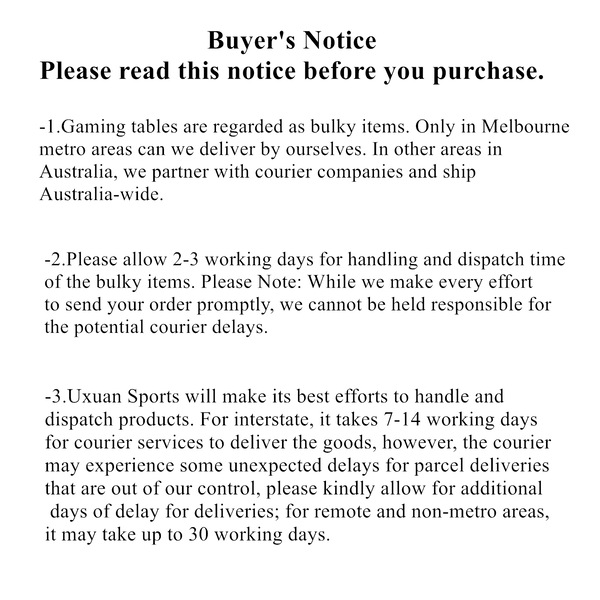 Buyer's Notice
Please read this notice before you purchase.

-1.Gaming tables are regarded as bulky items. Only in Melbourne metro areas can we deliver by ourselves. In other areas in Australia, we partner with courier companies and ship Australia-wide.

-2.Please allow 2-3 working days for handling and dispatch time of the bulky items. Please Note: While we make every effort to send your order promptly, we cannot be held responsible for the potential courier delays.

-3.Uxuan Sports will make its best efforts to handle and dispatch products. For interstate, it takes 7-14 working days for courier services to deliver the goods, however, the courier may experience some unexpected delays for parcel deliveries that are out of our control, please kindly allow for additional days of delay for deliveries; for remote and non-metro areas, it may take up to 30 working days.